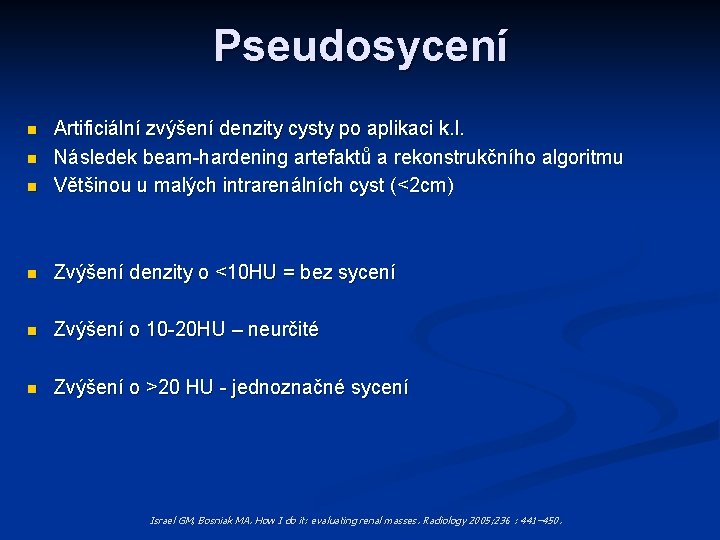 Pseudosycení

- Artificiální zvýšení denzity cysty po aplikaci k.l.
- Následek beam-hardening artefaktů a rekonstrukčního algoritmu
- Většinou u malých intrarenálních cyst (<2cm)

- Zvýšení denzity o <10HU = bez sycení

- Zvýšení o 10-20HU – neurčité

- Zvýšení o >20 HU - jednoznačné sycení

Israel GM, Bosniak MA. How I do it: evaluating renal masses. Radiology 2005;236 : 441–450.